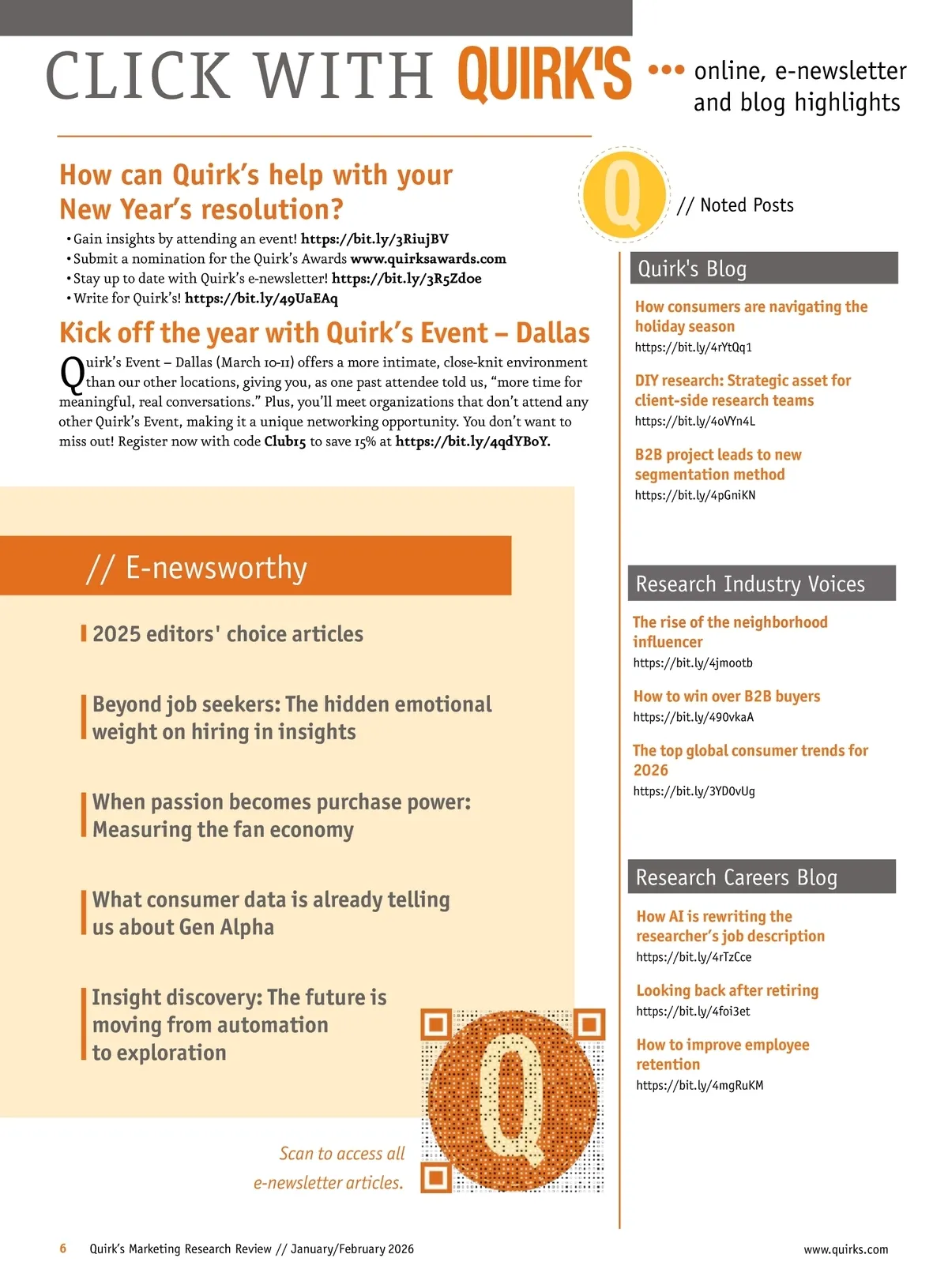 CLICK WITH QUIRK'S ••• online, e-newsletter and blog highlights

How can Quirk's help with your New Year's resolution?

• Gain insights by attending an event! https://bit.ly/3RiujBV
• Submit a nomination for the Quirk's Awards www.quirksawards.com
• Stay up to date with Quirk's e-newsletter! https://bit.ly/3R5Zdoe
• Write for Quirk's! https://bit.ly/49UaEAq

Kick off the year with Quirk's Event – Dallas

Quirk's Event – Dallas (March 10-11) offers a more intimate, close-knit environment than our other locations, giving you, as one past attendee told us, "more time for meaningful, real conversations." Plus, you'll meet organizations that don't attend any other Quirk's Event, making it a unique networking opportunity. You don't want to miss out! Register now with code Club15 to save 15% at https://bit.ly/4qdYBoY.

// E-newsworthy

2025 editors' choice articles

Beyond job seekers: The hidden emotional weight on hiring in insights

When passion becomes purchase power: Measuring the fan economy

What consumer data is already telling us about Gen Alpha

Insight discovery: The future is moving from automation to exploration

Scan to access all e-newsletter articles.

Q

// Noted Posts

Quirk's Blog

How consumers are navigating the holiday season
https://bit.ly/4rYtQq1

DIY research: Strategic asset for client-side research teams
https://bit.ly/4oVYn4L

B2B project leads to new segmentation method
https://bit.ly/4pGniKN

Research Industry Voices

The rise of the neighborhood influencer
https://bit.ly/4jmootb

How to win over B2B buyers
https://bit.ly/490vkaA

The top global consumer trends for 2026
https://bit.ly/3YD0vUg

Research Careers Blog

How AI is rewriting the researcher's job description
https://bit.ly/4rTzCce

Looking back after retiring
https://bit.ly/4foi3et

How to improve employee retention
https://bit.ly/4mgRuKM

6 Quirk's Marketing Research Review // January/February 2026 www.quirks.com